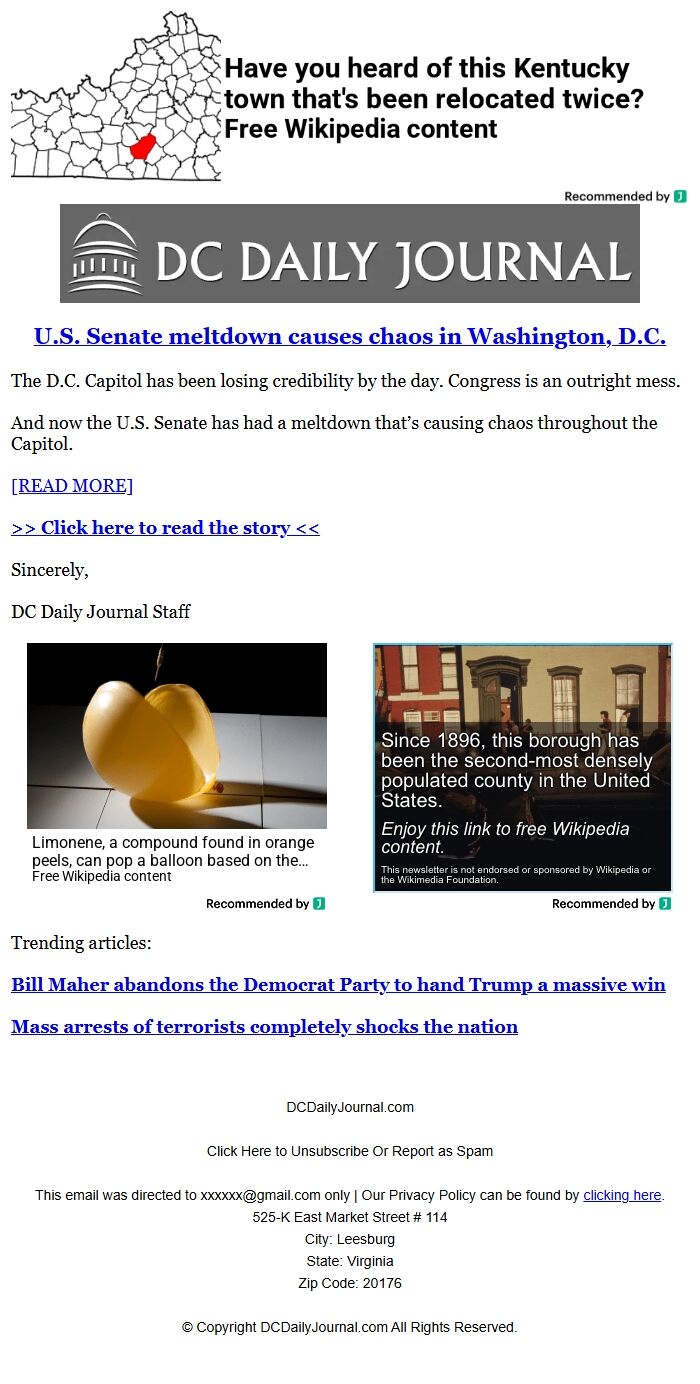 Have you heard of this Kentucky town that's been relocated twice?
Free Wikipedia content

Recommended by

DC DAILY JOURNAL

U.S. Senate meltdown causes chaos in Washington, D.C.

The D.C. Capitol has been losing credibility by the day. Congress is an outright mess.

And now the U.S. Senate has had a meltdown that's causing chaos throughout the Capitol.

[READ MORE]

>> Click here to read the story <<

Sincerely,

DC Daily Journal Staff

Limonene, a compound found in orange peels, can pop a balloon based on the...
Free Wikipedia content

Recommended by

Since 1896, this borough has been the second-most densely populated county in the United States.
Enjoy this link to free Wikipedia content.
This newsletter is not endorsed or sponsored by Wikipedia or the Wikimedia Foundation.

Recommended by

Trending articles:

Bill Maher abandons the Democrat Party to hand Trump a massive win

Mass arrests of terrorists completely shocks the nation

DCDailyJournal.com

Click Here to Unsubscribe Or Report as Spam

This email was directed to xxxxxx@gmail.com only | Our Privacy Policy can be found by clicking here.
525-K East Market Street # 114
City: Leesburg
State: Virginia
Zip Code: 20176

© Copyright DCDailyJournal.com All Rights Reserved.